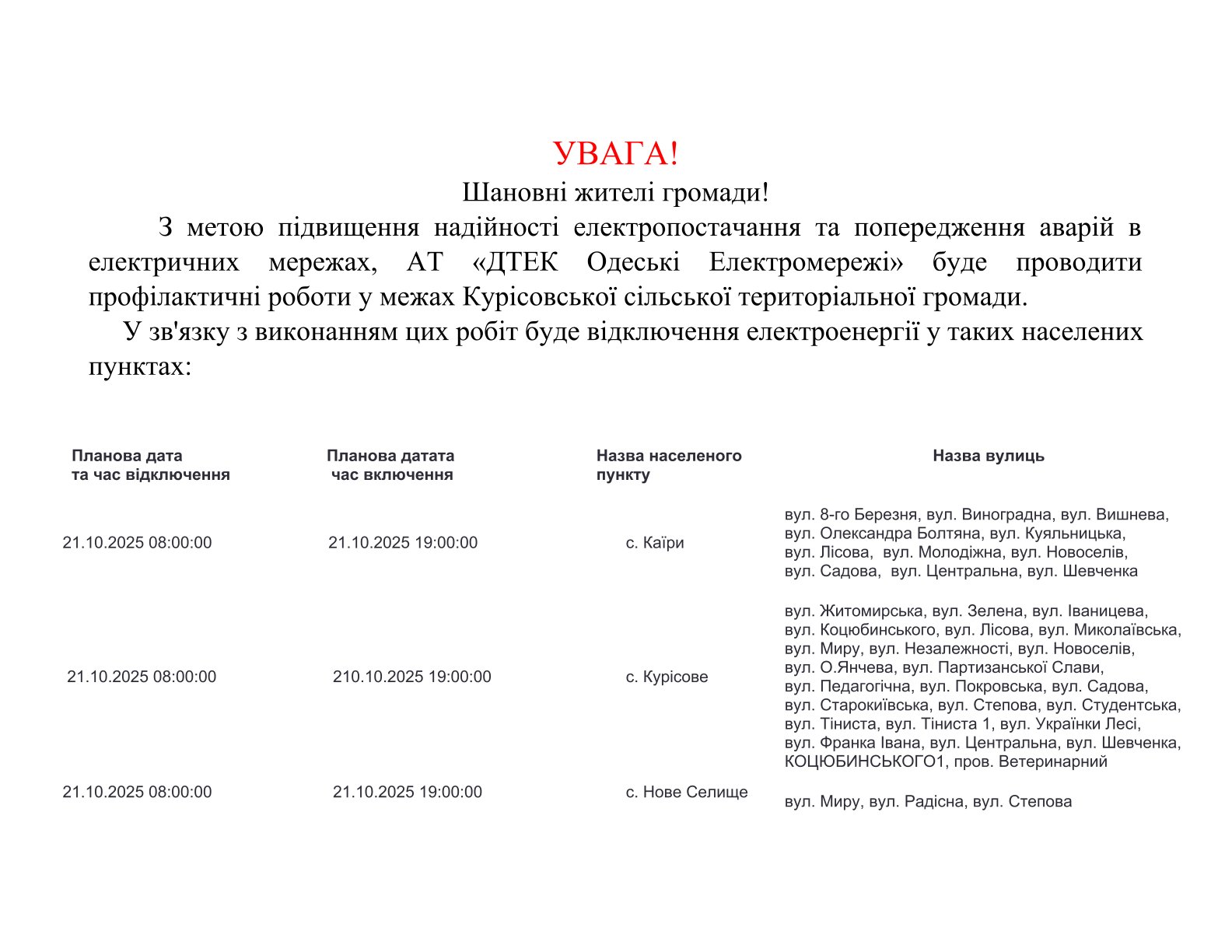 УВАГА!

Шановні жителі громади!

З метою підвищення надійності електропостачання та попередження аварій в електричних мережах, АТ «ДТЕК Одеські Електромережі» буде проводити профілактичні роботи у межах Курісовської сільської територіальної громади.

У зв'язку з виконанням цих робіт буде відключення електроенергії у таких населених пунктах:

| Планова дата та час відключення | Планова датата час включення | Назва населеного пункту | Назва вулиць |
|---|---|---|---|
| 21.10.2025 08:00:00 | 21.10.2025 19:00:00 | с. Каїри | вул. 8-го Березня, вул. Виноградна, вул. Вишнева, вул. Олександра Болтяна, вул. Куяльницька, вул. Лісова, вул. Молодіжна, вул. Новоселів, вул. Садова, вул. Центральна, вул. Шевченка |
| 21.10.2025 08:00:00 | 210.10.2025 19:00:00 | с. Курісове | вул. Житомирська, вул. Зелена, вул. Іваницева, вул. Коцюбинського, вул. Лісова, вул. Миколаївська, вул. Миру, вул. Незалежності, вул. Новоселів, вул. О.Янчева, вул. Партизанської Слави, вул. Педагогічна, вул. Покровська, вул. Садова, вул. Старокиївська, вул. Степова, вул. Студентська, вул. Тіниста, вул. Тіниста 1, вул. Українки Лесі, вул. Франка Івана, вул. Центральна, вул. Шевченка, КОЦЮБИНСЬКОГО1, пров. Ветеринарний |
| 21.10.2025 08:00:00 | 21.10.2025 19:00:00 | с. Нове Селище | вул. Миру, вул. Радісна, вул. Степова |